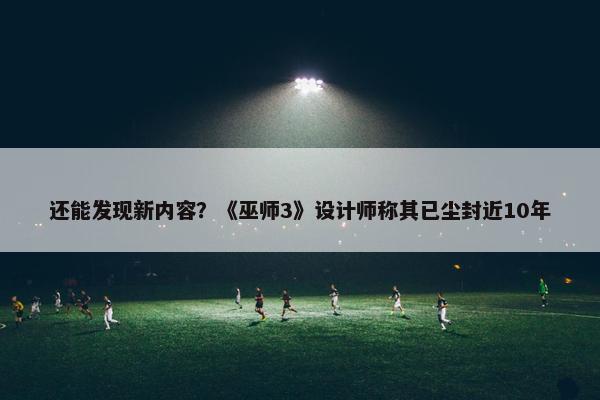 还能发现新内容？《巫师3》设计师称其已尘封近10年